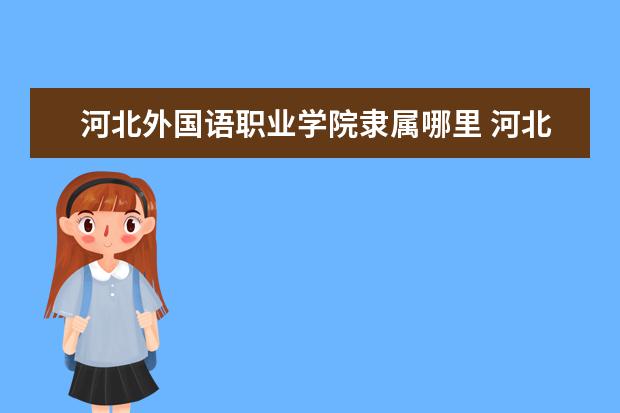 河北外国语职业学院隶属哪里 河北